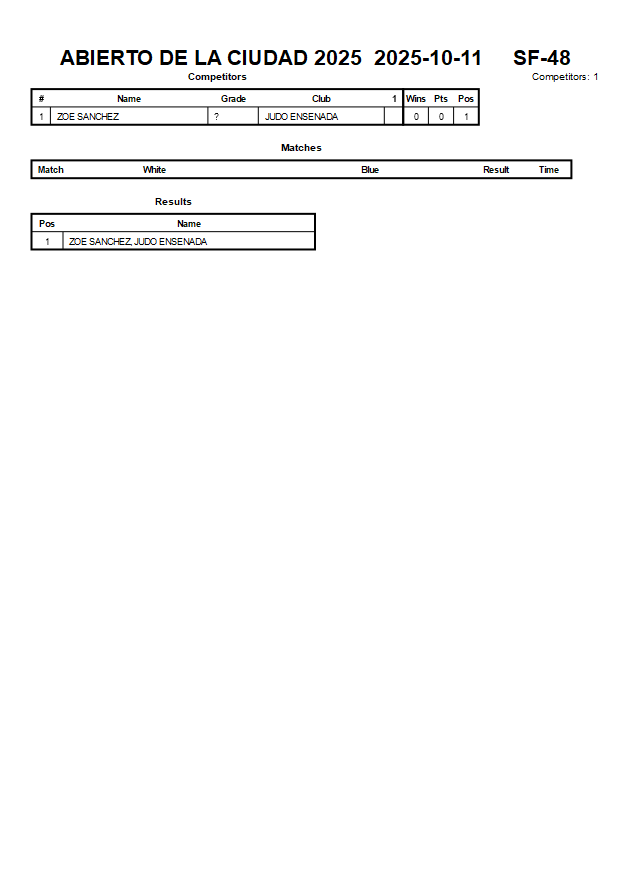 ABIERTO DE LA CIUDAD 2025 2025-10-11 SF-48

Competitors

Competitors: 1

| # | Name | Grade | Club | 1 | Wins | Pts | Pos |
|---|---|---|---|---|---|---|---|
| 1 | ZOE SANCHEZ | ? | JUDO ENSENADA | | 0 | 0 | 1 |

Matches

| Match | White | Blue | Result | Time |
|---|---|---|---|---|

Results

| Pos | Name |
|---|---|
| 1 | ZOE SANCHEZ, JUDO ENSENADA |